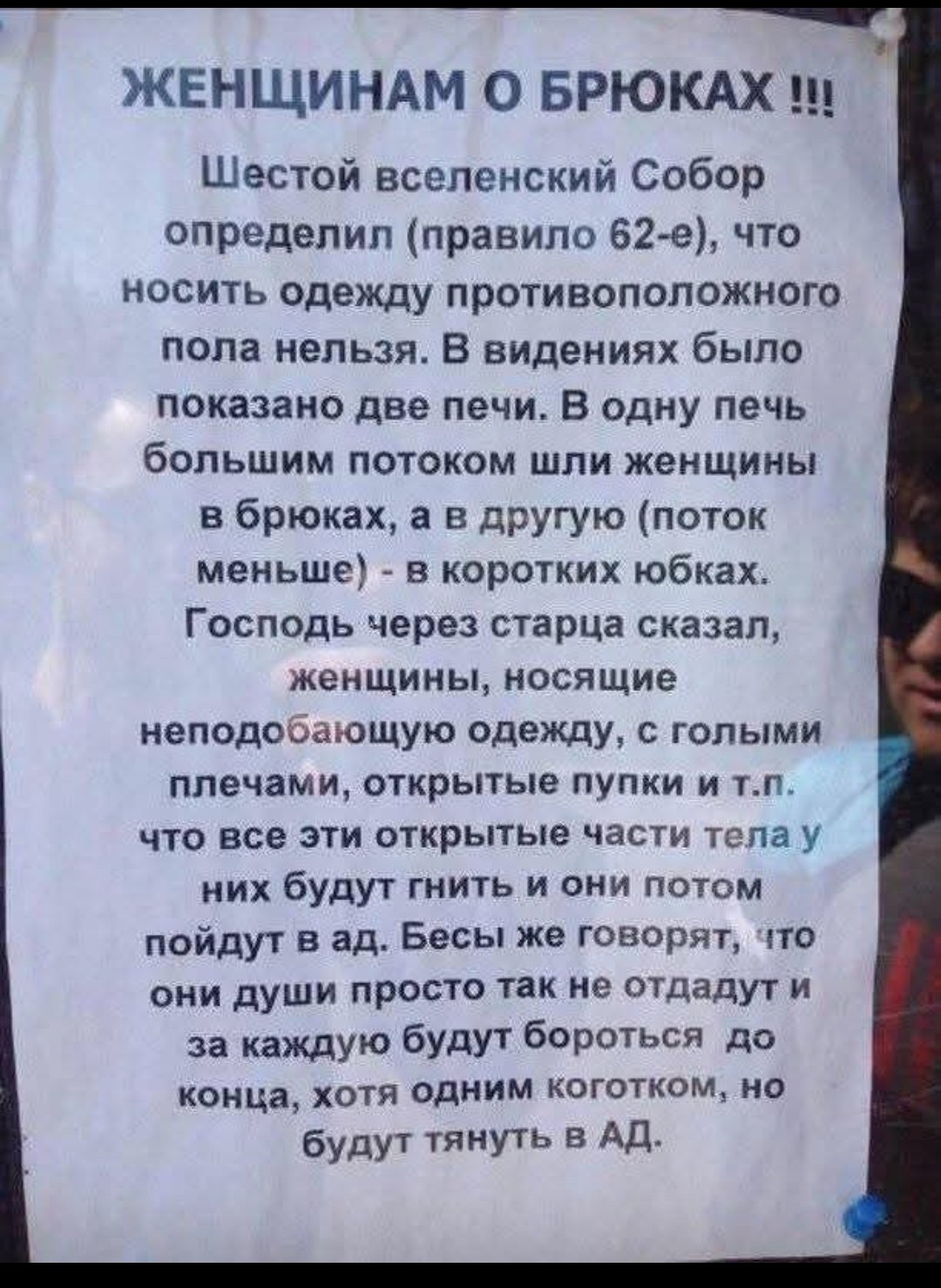 ЖЕНЩИНАМ О БРЮКАХ !!!

Шестой вселенский Собор определил (правило 62-е), что носить одежду противоположного пола нельзя. В видениях было показано две печи. В одну печь большим потоком шли женщины в брюках, а в другую (поток меньше) - в коротких юбках. Господь через старца сказал, женщины, носящие неподобающую одежду, с голыми плечами, открытые пупки и т.п. что все эти открытые части тела у них будут гнить и они потом пойдут в ад. Бесы же говорят, что они души просто так не отдадут и за каждую будут бороться до конца, хотя одним коготком, но будут тянуть в АД.